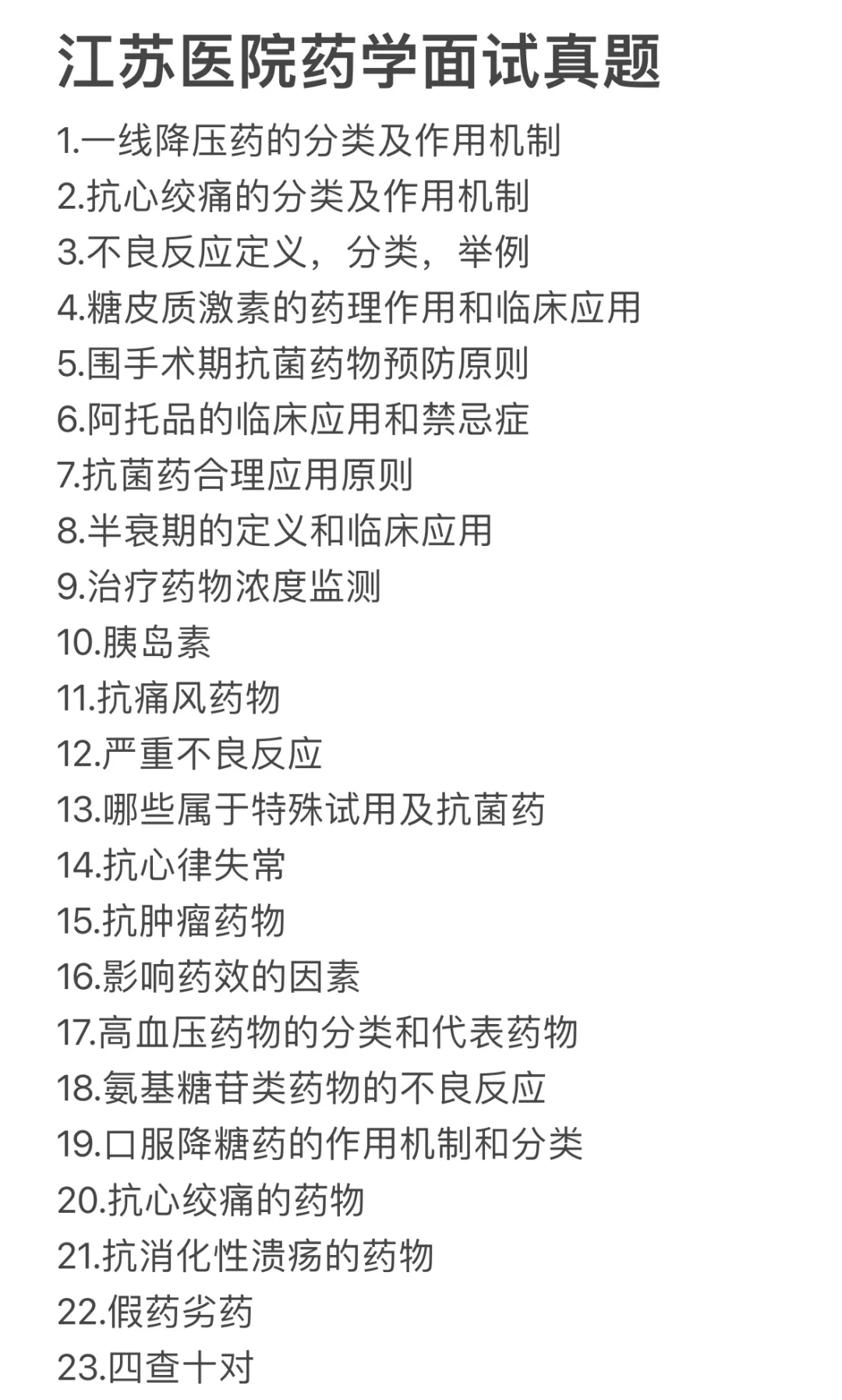 江苏医院药学面试真题

1.一线降压药的分类及作用机制
2.抗心绞痛的分类及作用机制
3.不良反应定义，分类，举例
4.糖皮质激素的药理作用和临床应用
5.围手术期抗菌药物预防原则
6.阿托品的临床应用和禁忌症
7.抗菌药合理应用原则
8.半衰期的定义和临床应用
9.治疗药物浓度监测
10.胰岛素
11.抗痛风药物
12.严重不良反应
13.哪些属于特殊试用及抗菌药
14.抗心律失常
15.抗肿瘤药物
16.影响药效的因素
17.高血压药物的分类和代表药物
18.氨基糖苷类药物的不良反应
19.口服降糖药的作用机制和分类
20.抗心绞痛的药物
21.抗消化性溃疡的药物
22.假药劣药
23.四查十对